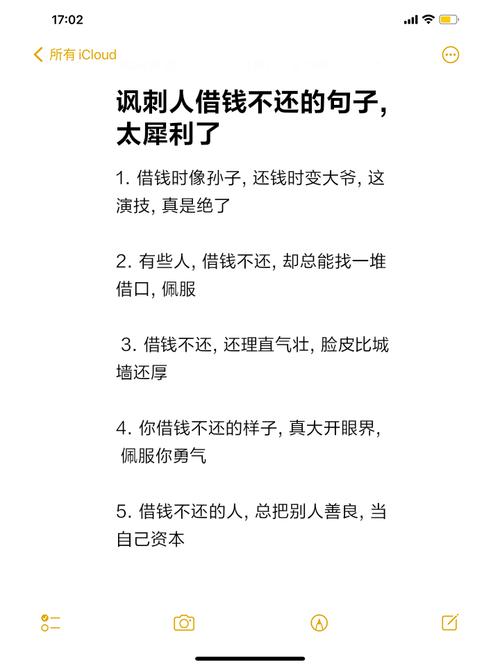 17:02

所有 iCloud

讽刺人借钱不还的句子, 太犀利了

1. 借钱时像孙子, 还钱时变大爷, 这演技, 真是绝了

2. 有些人, 借钱不还, 却总能找一堆借口, 佩服

3. 借钱不还, 还理直气壮, 脸皮比城墙还厚

4. 你借钱不还的样子, 真大开眼界, 佩服你勇气

5. 借钱不还的人, 总把别人善良, 当自己资本